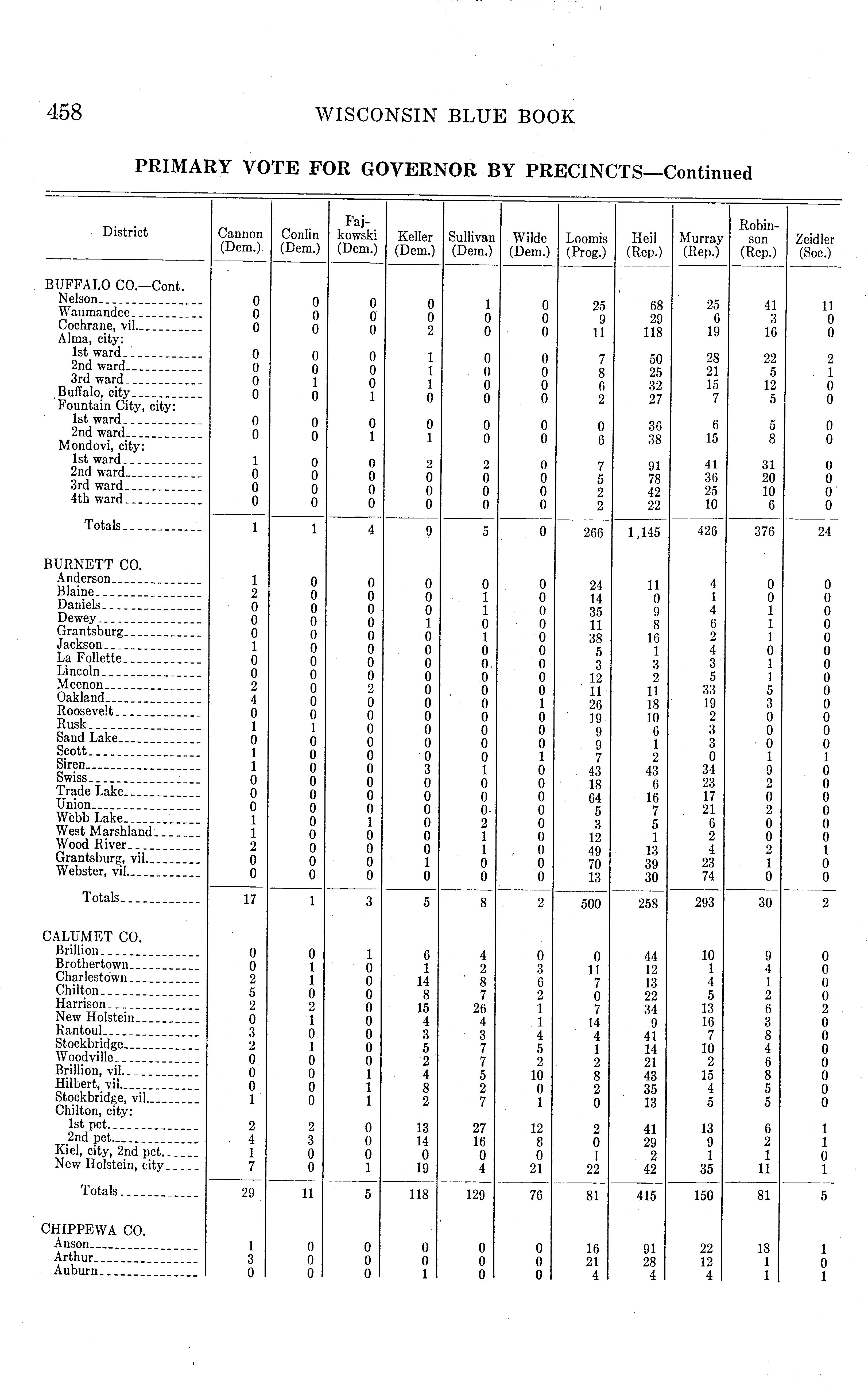 458 WISCONSIN BLUE BOOK

PRIMARY VOTE FOR GOVERNOR BY PRECINCTS—Continued

| District | Cannon (Dem.) | Conlin (Dem.) | Fajkowski (Dem.) | Keller (Dem.) | Sullivan (Dem.) | Wilde (Dem.) | Loomis (Prog.) | Heil (Rep.) | Murray (Rep.) | Robinson (Rep.) | Zeidler (Soc.) |
|---|---|---|---|---|---|---|---|---|---|---|---|
| BUFFALO CO.—Cont. | | | | | | | | | | | |
| Nelson | 0 | 0 | 0 | 0 | 1 | 0 | 25 | 68 | 25 | 41 | 11 |
| Waumandee | 0 | 0 | 0 | 0 | 0 | 0 | 9 | 29 | 6 | 3 | 0 |
| Cochrane, vil. | 0 | 0 | 0 | 2 | 0 | 0 | 11 | 118 | 19 | 16 | 0 |
| Alma, city: | | | | | | | | | | | |
| 1st ward | 0 | 0 | 0 | 1 | 0 | 0 | 7 | 50 | 28 | 22 | 2 |
| 2nd ward | 0 | 0 | 0 | 1 | 0 | 0 | 8 | 25 | 21 | 5 | 1 |
| 3rd ward | 0 | 1 | 0 | 1 | 0 | 0 | 6 | 32 | 15 | 12 | 0 |
| Buffalo, city | 0 | 0 | 1 | 0 | 0 | 0 | 2 | 27 | 7 | 5 | 0 |
| Fountain City, city: | | | | | | | | | | | |
| 1st ward | 0 | 0 | 0 | 0 | 0 | 0 | 0 | 36 | 6 | 5 | 0 |
| 2nd ward | 0 | 0 | 1 | 1 | 0 | 0 | 6 | 38 | 15 | 8 | 0 |
| Mondovi, city: | | | | | | | | | | | |
| 1st ward | 1 | 0 | 0 | 2 | 2 | 0 | 7 | 91 | 41 | 31 | 0 |
| 2nd ward | 0 | 0 | 0 | 0 | 0 | 0 | 5 | 78 | 36 | 20 | 0 |
| 3rd ward | 0 | 0 | 0 | 0 | 0 | 0 | 2 | 42 | 25 | 10 | 0 |
| 4th ward | 0 | 0 | 0 | 0 | 0 | 0 | 2 | 22 | 10 | 6 | 0 |
| Totals | 1 | 1 | 4 | 9 | 5 | 0 | 266 | 1,145 | 426 | 376 | 24 |
| BURNETT CO. | | | | | | | | | | | |
| Anderson | 1 | 0 | 0 | 0 | 0 | 0 | 24 | 11 | 4 | 0 | 0 |
| Blaine | 2 | 0 | 0 | 0 | 1 | 0 | 14 | 0 | 1 | 0 | 0 |
| Daniels | 0 | 0 | 0 | 0 | 1 | 0 | 35 | 9 | 4 | 1 | 0 |
| Dewey | 0 | 0 | 0 | 1 | 0 | 0 | 11 | 8 | 6 | 1 | 0 |
| Grantsburg | 0 | 0 | 0 | 0 | 1 | 0 | 38 | 16 | 2 | 1 | 0 |
| Jackson | 1 | 0 | 0 | 0 | 0 | 0 | 5 | 1 | 4 | 0 | 0 |
| La Follette | 0 | 0 | 0 | 0 | 0 | 0 | 3 | 3 | 3 | 1 | 0 |
| Lincoln | 0 | 0 | 0 | 0 | 0 | 0 | 12 | 2 | 5 | 1 | 0 |
| Meenon | 2 | 0 | 2 | 0 | 0 | 0 | 11 | 11 | 33 | 5 | 0 |
| Oakland | 4 | 0 | 0 | 0 | 0 | 1 | 26 | 18 | 19 | 3 | 0 |
| Roosevelt | 0 | 0 | 0 | 0 | 0 | 0 | 19 | 10 | 2 | 0 | 0 |
| Rusk | 1 | 1 | 0 | 0 | 0 | 0 | 9 | 6 | 3 | 0 | 0 |
| Sand Lake | 0 | 0 | 0 | 0 | 0 | 0 | 9 | 1 | 3 | 0 | 0 |
| Scott | 1 | 0 | 0 | 0 | 0 | 1 | 7 | 2 | 0 | 1 | 1 |
| Siren | 1 | 0 | 0 | 3 | 1 | 0 | 43 | 43 | 34 | 9 | 0 |
| Swiss | 0 | 0 | 0 | 0 | 0 | 0 | 18 | 6 | 23 | 2 | 0 |
| Trade Lake | 0 | 0 | 0 | 0 | 0 | 0 | 64 | 16 | 17 | 0 | 0 |
| Union | 0 | 0 | 0 | 0 | 0 | 0 | 5 | 7 | 21 | 2 | 0 |
| Webb Lake | 1 | 0 | 1 | 0 | 2 | 0 | 3 | 5 | 6 | 0 | 0 |
| West Marshland | 1 | 0 | 0 | 0 | 1 | 0 | 12 | 1 | 2 | 0 | 0 |
| Wood River | 2 | 0 | 0 | 0 | 1 | 0 | 49 | 13 | 4 | 2 | 1 |
| Grantsburg, vil. | 0 | 0 | 0 | 1 | 0 | 0 | 70 | 39 | 23 | 1 | 0 |
| Webster, vil. | 0 | 0 | 0 | 0 | 0 | 0 | 13 | 30 | 74 | 0 | 0 |
| Totals | 17 | 1 | 3 | 5 | 8 | 2 | 500 | 258 | 293 | 30 | 2 |
| CALUMET CO. | | | | | | | | | | | |
| Brillion | 0 | 0 | 1 | 6 | 4 | 0 | 0 | 44 | 10 | 9 | 0 |
| Brothertown | 0 | 1 | 0 | 1 | 2 | 3 | 11 | 12 | 1 | 4 | 0 |
| Charlestown | 2 | 1 | 0 | 14 | 8 | 6 | 7 | 13 | 4 | 1 | 0 |
| Chilton | 5 | 0 | 0 | 8 | 7 | 2 | 0 | 22 | 5 | 2 | 0 |
| Harrison | 2 | 2 | 0 | 15 | 26 | 1 | 7 | 34 | 13 | 6 | 2 |
| New Holstein | 0 | 1 | 0 | 4 | 4 | 1 | 14 | 9 | 16 | 3 | 0 |
| Rantoul | 3 | 0 | 0 | 3 | 3 | 4 | 4 | 41 | 7 | 8 | 0 |
| Stockbridge | 2 | 1 | 0 | 5 | 7 | 5 | 1 | 14 | 10 | 4 | 0 |
| Woodville | 0 | 0 | 0 | 2 | 7 | 2 | 2 | 21 | 2 | 6 | 0 |
| Brillion, vil. | 0 | 0 | 1 | 4 | 5 | 10 | 8 | 43 | 15 | 8 | 0 |
| Hilbert, vil. | 0 | 0 | 1 | 8 | 2 | 0 | 2 | 35 | 4 | 5 | 0 |
| Stockbridge, vil. | 1 | 0 | 1 | 2 | 7 | 1 | 0 | 13 | 5 | 5 | 0 |
| Chilton, city: | | | | | | | | | | | |
| 1st pct. | 2 | 2 | 0 | 13 | 27 | 12 | 2 | 41 | 13 | 6 | 1 |
| 2nd pct. | 4 | 3 | 0 | 14 | 16 | 8 | 0 | 29 | 9 | 2 | 1 |
| Kiel, city, 2nd pct. | 1 | 0 | 0 | 0 | 0 | 0 | 1 | 2 | 1 | 1 | 0 |
| New Holstein, city | 7 | 0 | 1 | 19 | 4 | 21 | 22 | 42 | 35 | 11 | 1 |
| Totals | 29 | 11 | 5 | 118 | 129 | 76 | 81 | 415 | 150 | 81 | 5 |
| CHIPPEWA CO. | | | | | | | | | | | |
| Anson | 1 | 0 | 0 | 0 | 0 | 0 | 16 | 91 | 22 | 18 | 1 |
| Arthur | 3 | 0 | 0 | 0 | 0 | 0 | 21 | 28 | 12 | 1 | 0 |
| Auburn | 0 | 0 | 0 | 1 | 0 | 0 | 4 | 4 | 4 | 1 | 1 |